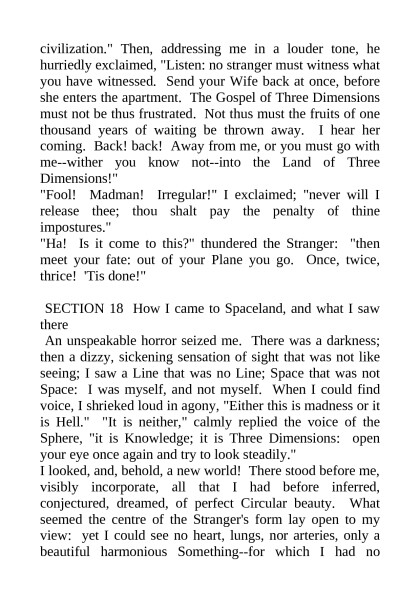 civilization." Then, addressing me in a louder tone, he hurriedly exclaimed, "Listen: no stranger must witness what you have witnessed. Send your Wife back at once, before she enters the apartment. The Gospel of Three Dimensions must not be thus frustrated. Not thus must the fruits of one thousand years of waiting be thrown away. I hear her coming. Back! back! Away from me, or you must go with me--wither you know not--into the Land of Three Dimensions!"
"Fool! Madman! Irregular!" I exclaimed; "never will I release thee; thou shalt pay the penalty of thine impostures."
"Ha! Is it come to this?" thundered the Stranger: "then meet your fate: out of your Plane you go. Once, twice, thrice! 'Tis done!"

SECTION 18 How I came to Spaceland, and what I saw there
An unspeakable horror seized me. There was a darkness; then a dizzy, sickening sensation of sight that was not like seeing; I saw a Line that was no Line; Space that was not Space: I was myself, and not myself. When I could find voice, I shrieked loud in agony, "Either this is madness or it is Hell." "It is neither," calmly replied the voice of the Sphere, "it is Knowledge; it is Three Dimensions: open your eye once again and try to look steadily."
I looked, and, behold, a new world! There stood before me, visibly incorporate, all that I had before inferred, conjectured, dreamed, of perfect Circular beauty. What seemed the centre of the Stranger's form lay open to my view: yet I could see no heart, lungs, nor arteries, only a beautiful harmonious Something--for which I had no